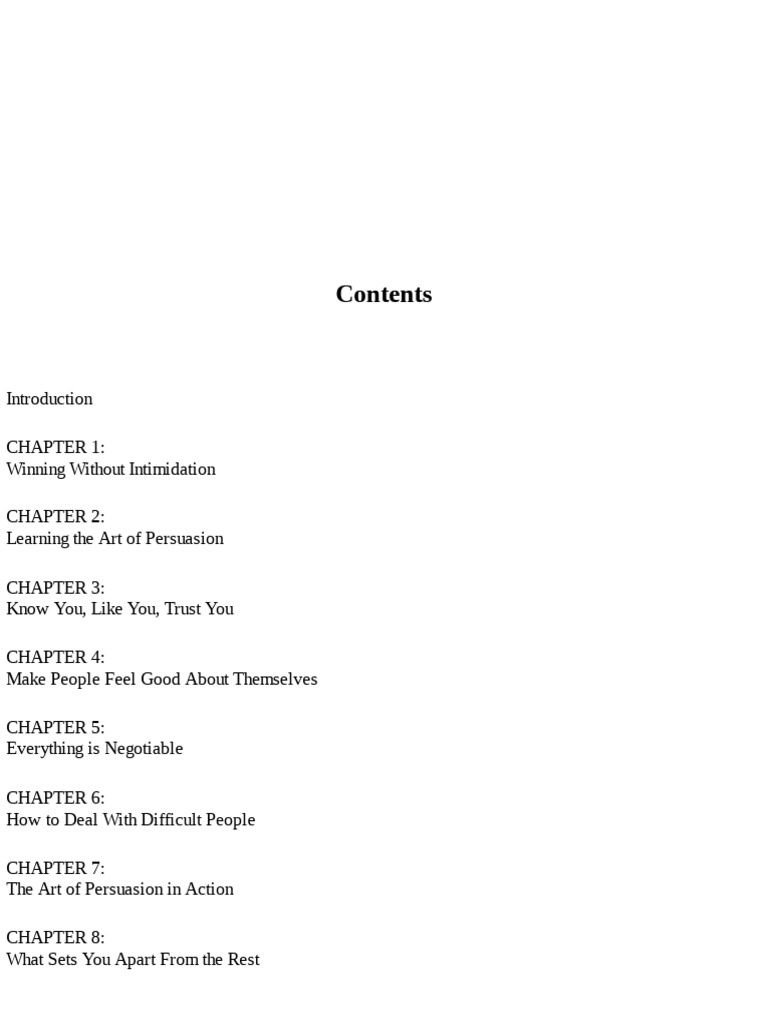 Contents

Introduction

CHAPTER 1:
Winning Without Intimidation

CHAPTER 2:
Learning the Art of Persuasion

CHAPTER 3:
Know You, Like You, Trust You

CHAPTER 4:
Make People Feel Good About Themselves

CHAPTER 5:
Everything is Negotiable

CHAPTER 6:
How to Deal With Difficult People

CHAPTER 7:
The Art of Persuasion in Action

CHAPTER 8:
What Sets You Apart From the Rest